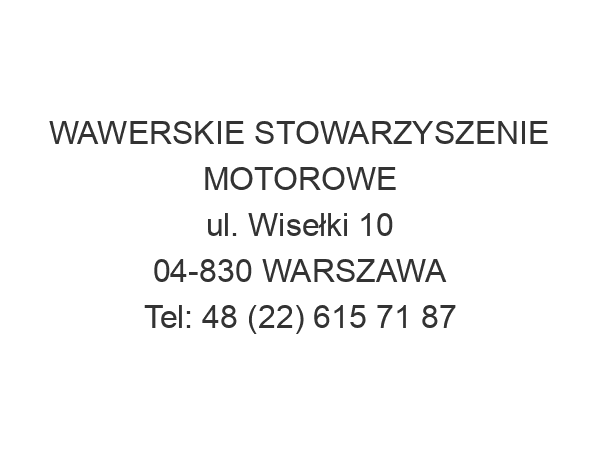 WAWERSKIE STOWARZYSZENIE MOTOROWE
ul. Wisełki 10
04-830 WARSZAWA
Tel: 48 (22) 615 71 87